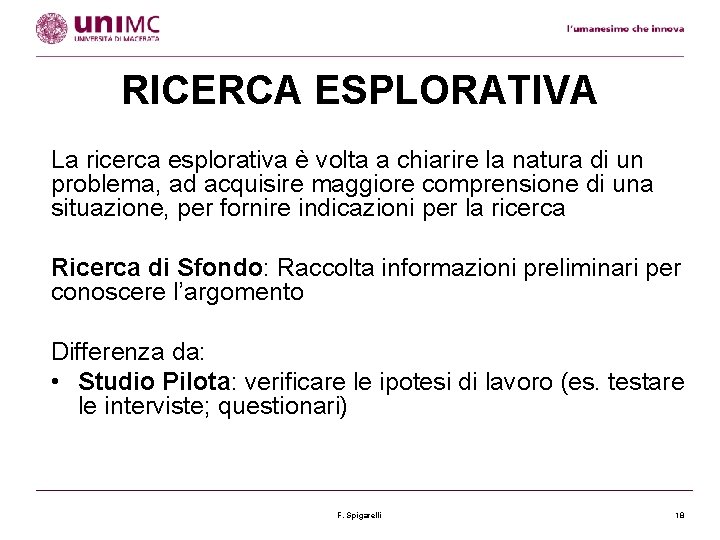 uniMC
UNIVERSITÀ DI MACERATA

l'umanesimo che innova

RICERCA ESPLORATIVA

La ricerca esplorativa è volta a chiarire la natura di un problema, ad acquisire maggiore comprensione di una situazione, per fornire indicazioni per la ricerca

Ricerca di Sfondo: Raccolta informazioni preliminari per conoscere l'argomento

Differenza da:
• Studio Pilota: verificare le ipotesi di lavoro (es. testare le interviste; questionari)

F. Spigarelli

18